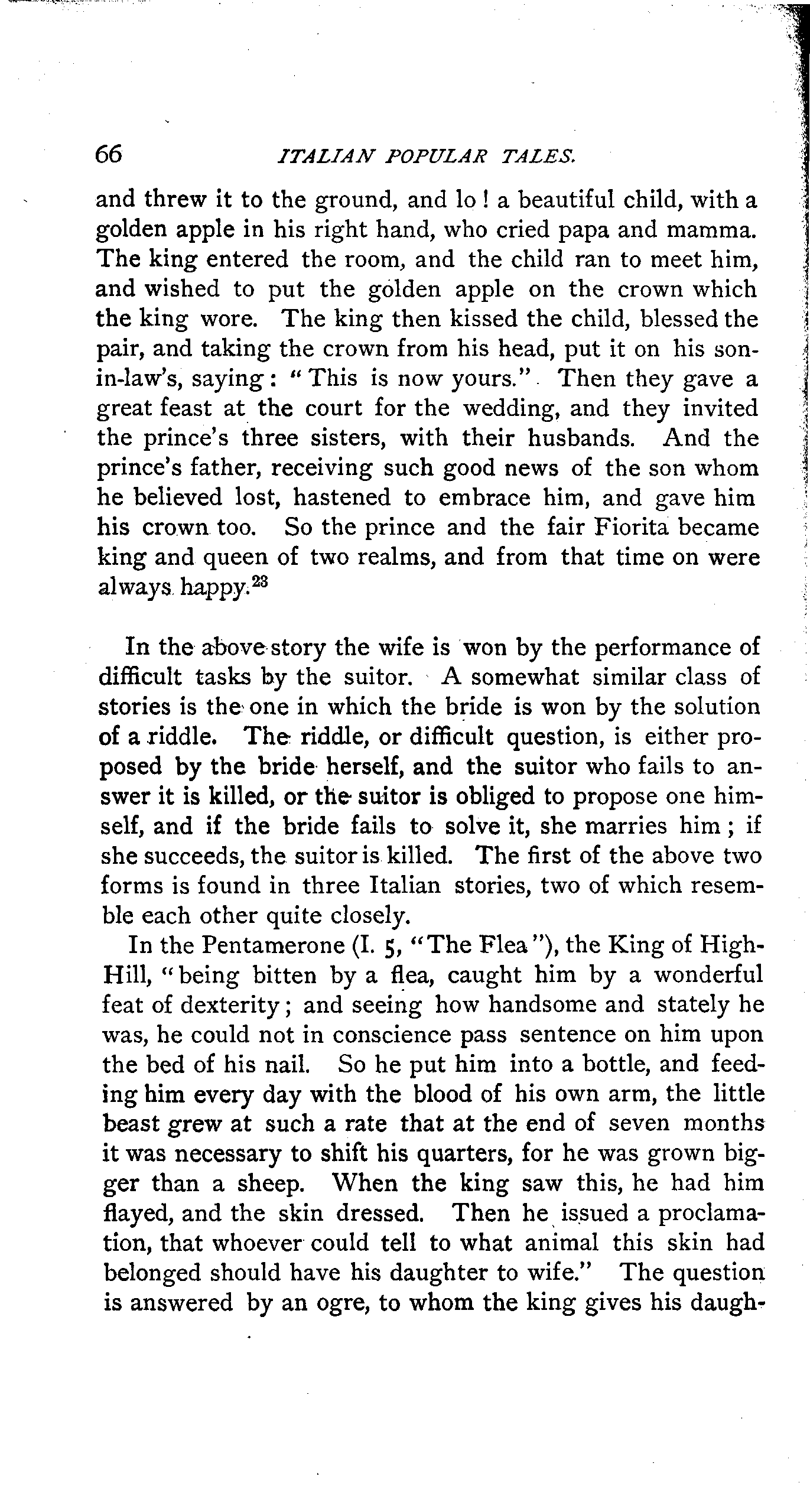 66 ITALIAN POPULAR TALES.

and threw it to the ground, and lo! a beautiful child, with a golden apple in his right hand, who cried papa and mamma. The king entered the room, and the child ran to meet him, and wished to put the golden apple on the crown which the king wore. The king then kissed the child, blessed the pair, and taking the crown from his head, put it on his son-in-law's, saying: "This is now yours." Then they gave a great feast at the court for the wedding, and they invited the prince's three sisters, with their husbands. And the prince's father, receiving such good news of the son whom he believed lost, hastened to embrace him, and gave him his crown too. So the prince and the fair Fiorita became king and queen of two realms, and from that time on were always happy.$^{23}$

In the above story the wife is won by the performance of difficult tasks by the suitor. A somewhat similar class of stories is the one in which the bride is won by the solution of a riddle. The riddle, or difficult question, is either proposed by the bride herself, and the suitor who fails to answer it is killed, or the suitor is obliged to propose one himself, and if the bride fails to solve it, she marries him; if she succeeds, the suitor is killed. The first of the above two forms is found in three Italian stories, two of which resemble each other quite closely.

In the Pentamerone (I. 5, "The Flea"), the King of High-Hill, "being bitten by a flea, caught him by a wonderful feat of dexterity; and seeing how handsome and stately he was, he could not in conscience pass sentence on him upon the bed of his nail. So he put him into a bottle, and feeding him every day with the blood of his own arm, the little beast grew at such a rate that at the end of seven months it was necessary to shift his quarters, for he was grown bigger than a sheep. When the king saw this, he had him flayed, and the skin dressed. Then he issued a proclamation, that whoever could tell to what animal this skin had belonged should have his daughter to wife." The question is answered by an ogre, to whom the king gives his daugh-